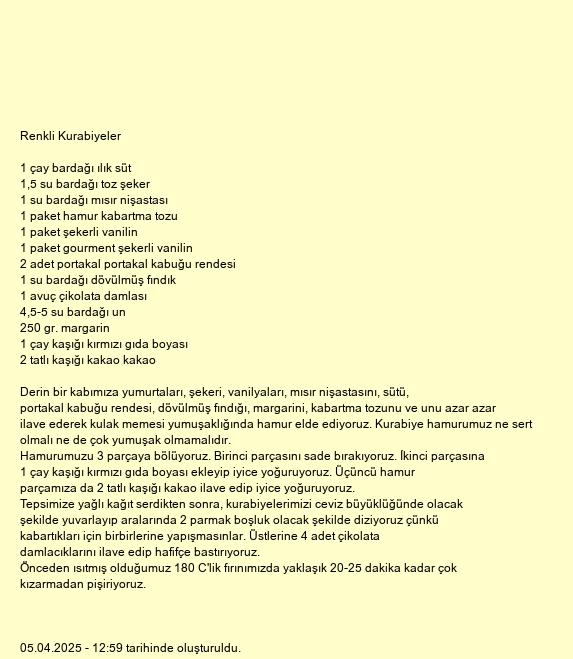 Renkli Kurabiyeler

1 çay bardağı ılık süt
1,5 su bardağı toz şeker
1 su bardağı mısır nişastası
1 paket hamur kabartma tozu
1 paket şekerli vanilin
1 paket gourment şekerli vanilin
2 adet portakal portakal kabuğu rendesi
1 su bardağı dövülmüş fındık
1 avuç çikolata damlası
4,5-5 su bardağı un
250 gr. margarin
1 çay kaşığı kırmızı gıda boyası
2 tatlı kaşığı kakao kakao

Derin bir kabımıza yumurtaları, şekeri, vanilyaları, mısır nişastasını, sütü, portakal kabuğu rendesi, dövülmüş fındığı, margarini, kabartma tozunu ve unu azar azar ilave ederek kulak memesi yumuşaklığında hamur elde ediyoruz. Kurabiye hamurumuz ne sert olmalı ne de çok yumuşak olmamalıdır.
Hamurumuzu 3 parçaya bölüyoruz. Birinci parçasını sade bırakıyoruz. İkinci parçasına 1 çay kaşığı kırmızı gıda boyası ekleyip iyice yoğuruyoruz. Üçüncü hamur parçamıza da 2 tatlı kaşığı kakao ilave edip iyice yoğuruyoruz.
Tepsimize yağlı kağıt serdikten sonra, kurabiyelerimizi ceviz büyüklüğünde olacak şekilde yuvarlayıp aralarında 2 parmak boşluk olacak şekilde diziyoruz çünkü kabartıkları için birbirlerine yapışmasınlar. Üstlerine 4 adet çikolata damlacıklarını ilave edip hafifçe bastırıyoruz.
Önceden ısıtmış olduğumuz 180 C'lik fırınımızda yaklaşık 20-25 dakika kadar çok kızarmadan pişiriyoruz.

05.04.2025 - 12:59 tarihinde oluşturuldu.